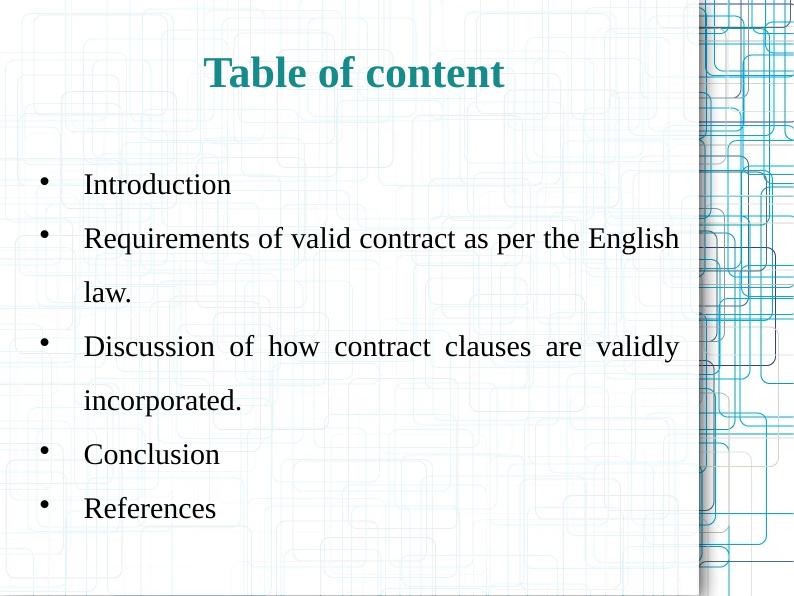 Table of content

• Introduction
• Requirements of valid contract as per the English law.
• Discussion of how contract clauses are validly incorporated.
• Conclusion
• References